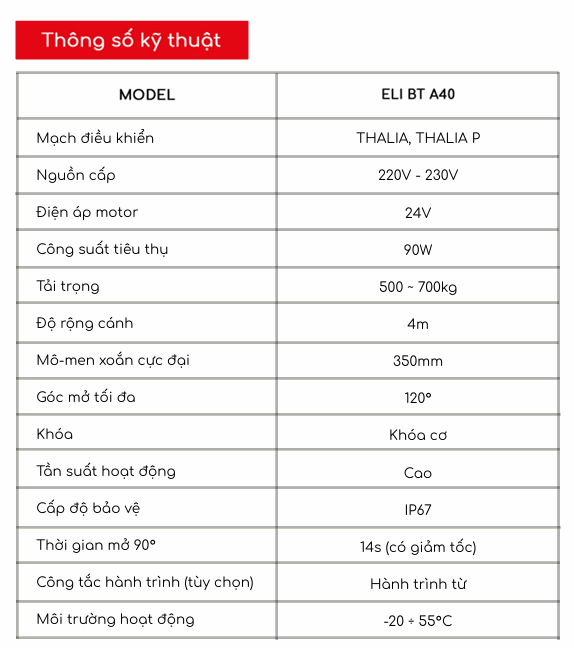 Thông số kỹ thuật

| MODEL | ELI BT A40 |
|---|---|
| Mạch điều khiển | THALIA, THALIA P |
| Nguồn cấp | 220V - 230V |
| Điện áp motor | 24V |
| Công suất tiêu thụ | 90W |
| Tải trọng | 500 ~ 700kg |
| Độ rộng cánh | 4m |
| Mô-men xoắn cực đại | 350mm |
| Góc mở tối đa | 120° |
| Khóa | Khóa cơ |
| Tần suất hoạt động | Cao |
| Cấp độ bảo vệ | IP67 |
| Thời gian mở 90° | 14s (có giảm tốc) |
| Công tắc hành trình (tùy chọn) | Hành trình từ |
| Môi trường hoạt động | -20 ÷ 55°C |